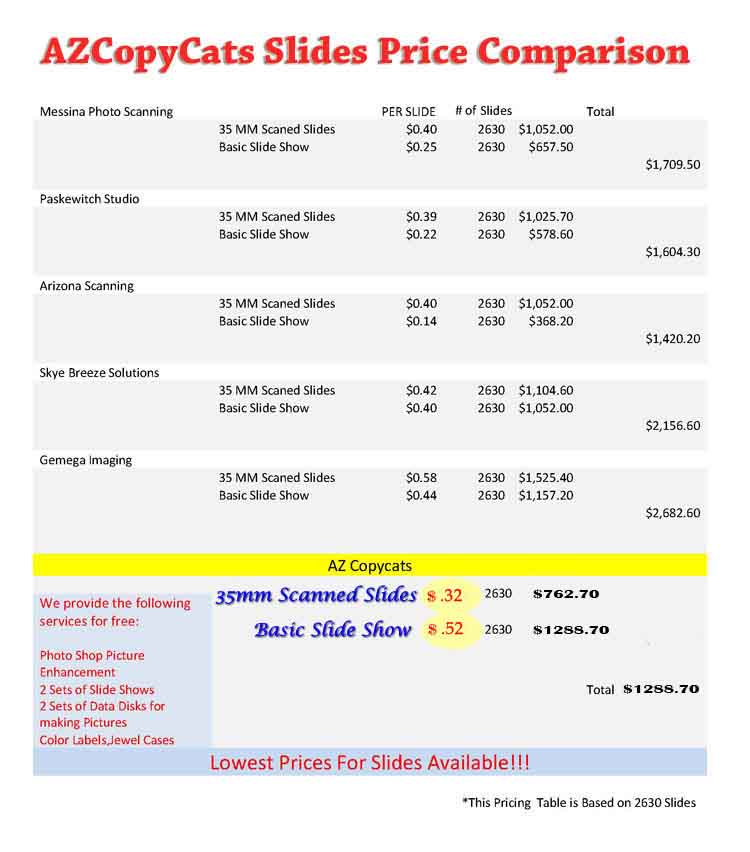 AZCopyCats Slides Price Comparison

| | | PER SLIDE | # of Slides | | Total |
|---|---|---|---|---|---|
| Messina Photo Scanning | | | | | |
| | 35 MM Scaned Slides | \$0.40 | 2630 | \$1,052.00 | |
| | Basic Slide Show | \$0.25 | 2630 | \$657.50 | |
| | | | | | \$1,709.50 |
| Paskewitch Studio | | | | | |
| | 35 MM Scaned Slides | \$0.39 | 2630 | \$1,025.70 | |
| | Basic Slide Show | \$0.22 | 2630 | \$578.60 | |
| | | | | | \$1,604.30 |
| Arizona Scanning | | | | | |
| | 35 MM Scaned Slides | \$0.40 | 2630 | \$1,052.00 | |
| | Basic Slide Show | \$0.14 | 2630 | \$368.20 | |
| | | | | | \$1,420.20 |
| Skye Breeze Solutions | | | | | |
| | 35 MM Scaned Slides | \$0.42 | 2630 | \$1,104.60 | |
| | Basic Slide Show | \$0.40 | 2630 | \$1,052.00 | |
| | | | | | \$2,156.60 |
| Gemega Imaging | | | | | |
| | 35 MM Scaned Slides | \$0.58 | 2630 | \$1,525.40 | |
| | Basic Slide Show | \$0.44 | 2630 | \$1,157.20 | |
| | | | | | \$2,682.60 |

AZ Copycats

We provide the following services for free:

Photo Shop Picture Enhancement
2 Sets of Slide Shows
2 Sets of Data Disks for making Pictures
Color Labels,Jewel Cases

35mm Scanned Slides \$ .32 2630 \$762.70
Basic Slide Show \$ .52 2630 \$1288.70

Total \$1288.70

Lowest Prices For Slides Available!!!

*This Pricing Table is Based on 2630 Slides